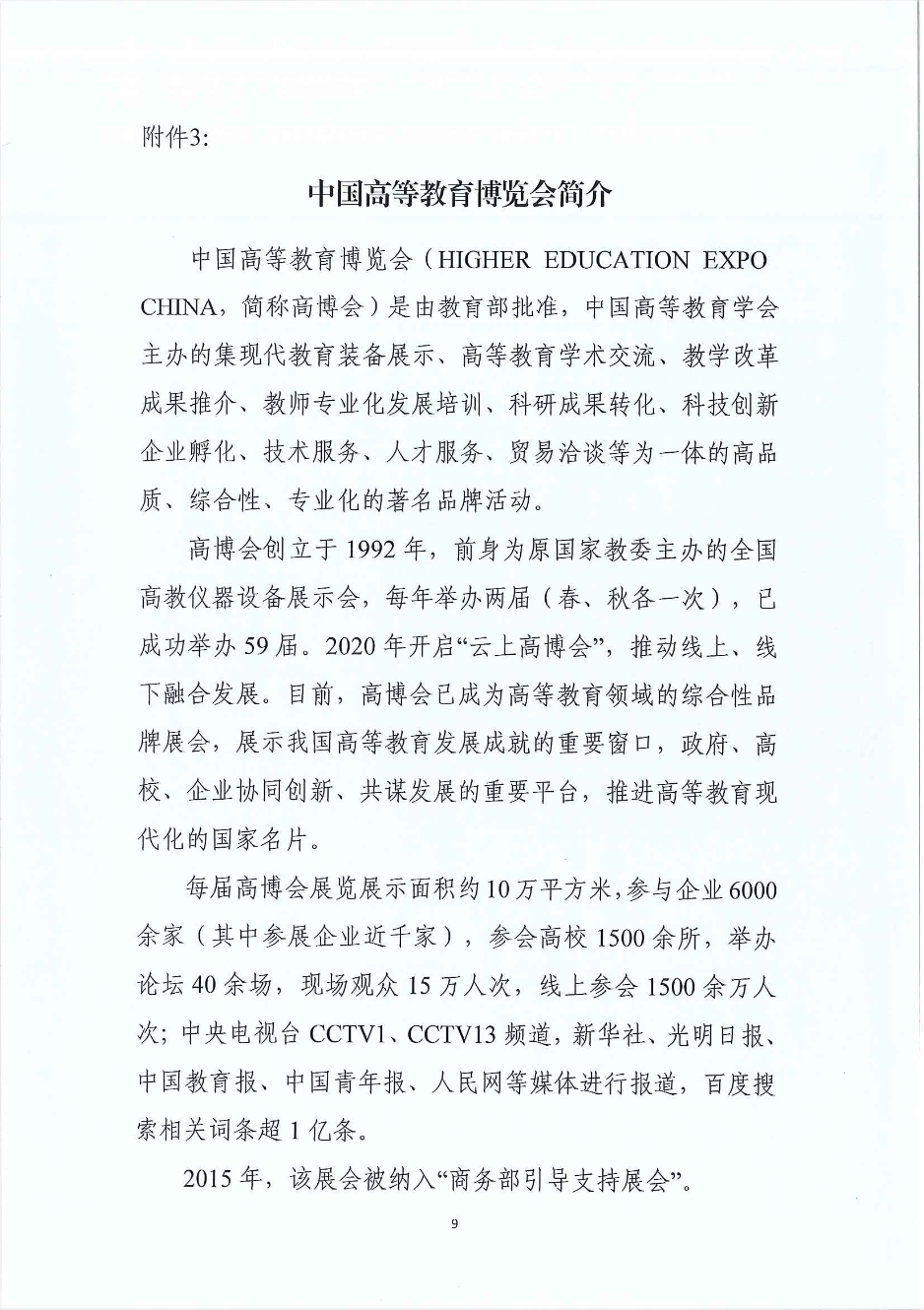 附件3:

中国高等教育博览会简介

中国高等教育博览会（HIGHER EDUCATION EXPO CHINA，简称高博会）是由教育部批准，中国高等教育学会主办的集现代教育装备展示、高等教育学术交流、教学改革成果推介、教师专业化发展培训、科研成果转化、科技创新企业孵化、技术服务、人才服务、贸易洽谈等为一体的高品质、综合性、专业化的著名品牌活动。

高博会创立于1992年，前身为原国家教委主办的全国高教仪器设备展示会，每年举办两届（春、秋各一次），已成功举办59届。2020年开启“云上高博会”，推动线上、线下融合发展。目前，高博会已成为高等教育领域的综合性品牌展会，展示我国高等教育发展成就的重要窗口，政府、高校、企业协同创新、共谋发展的重要平台，推进高等教育现代化的国家名片。

每届高博会展览展示面积约10万平方米，参与企业6000余家（其中参展企业近千家），参会高校1500余所，举办论坛40余场，现场观众15万人次，线上参会1500余万人次；中央电视台CCTV1、CCTV13频道，新华社、光明日报、中国教育报、中国青年报、人民网等媒体进行报道，百度搜索相关词条超1亿条。

2015年，该展会被纳入“商务部引导支持展会”。

9